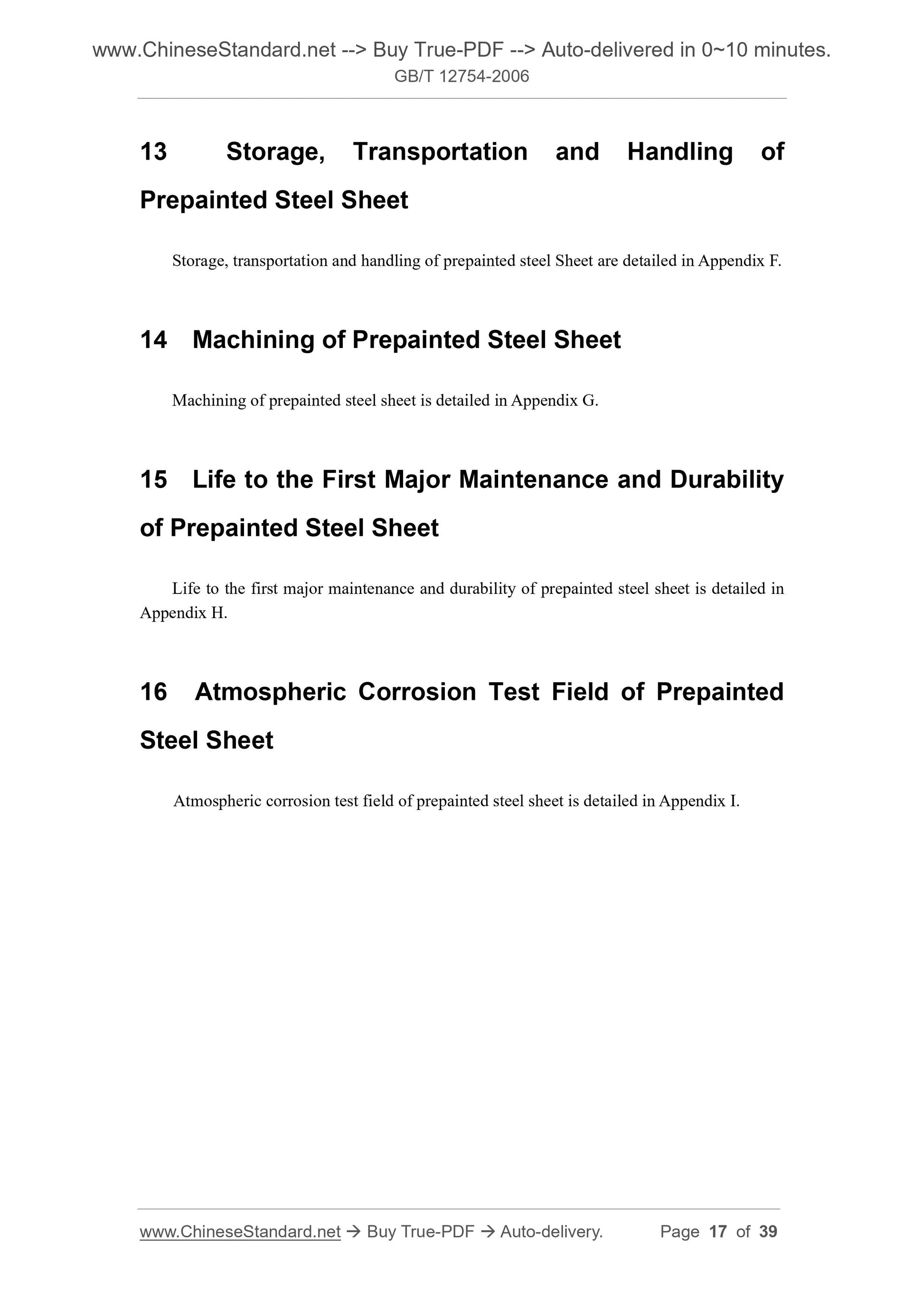 www.ChineseStandard.net --> Buy True-PDF --> Auto-delivered in 0~10 minutes.
GB/T 12754-2006

13 Storage, Transportation and Handling of Prepainted Steel Sheet

Storage, transportation and handling of prepainted steel Sheet are detailed in Appendix F.

14 Machining of Prepainted Steel Sheet

Machining of prepainted steel sheet is detailed in Appendix G.

15 Life to the First Major Maintenance and Durability of Prepainted Steel Sheet

Life to the first major maintenance and durability of prepainted steel sheet is detailed in Appendix H.

16 Atmospheric Corrosion Test Field of Prepainted Steel Sheet

Atmospheric corrosion test field of prepainted steel sheet is detailed in Appendix I.

www.ChineseStandard.net → Buy True-PDF → Auto-delivery. Page 17 of 39